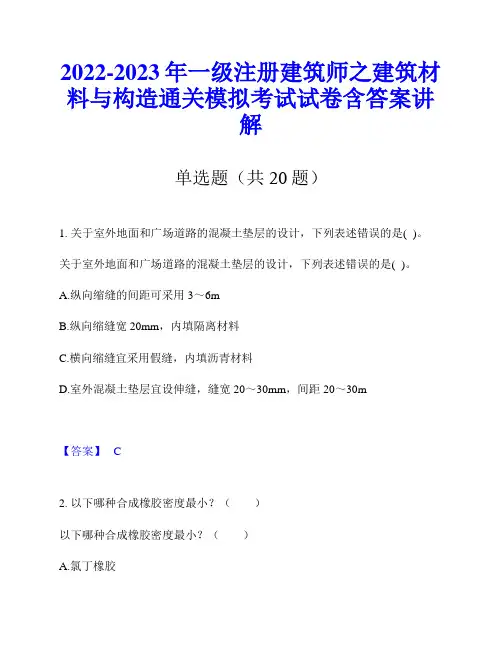 2022-2023 年一级注册建筑师之建筑材料与构造通关模拟考试试卷含答案讲解

单选题（共 20 题）

1. 关于室外地面和广场道路的混凝土垫层的设计，下列表述错误的是( )。

关于室外地面和广场道路的混凝土垫层的设计，下列表述错误的是( )。

A.纵向缩缝的间距可采用 3～6m

B.纵向缩缝宽 20mm，内填隔离材料

C.横向缩缝宜采用假缝，内填沥青材料

D.室外混凝土垫层宜设伸缝，缝宽 20～30mm，间距 20～30m

【答案】 C

2. 以下哪种合成橡胶密度最小？（ ）

以下哪种合成橡胶密度最小？（ ）

A.氯丁橡胶